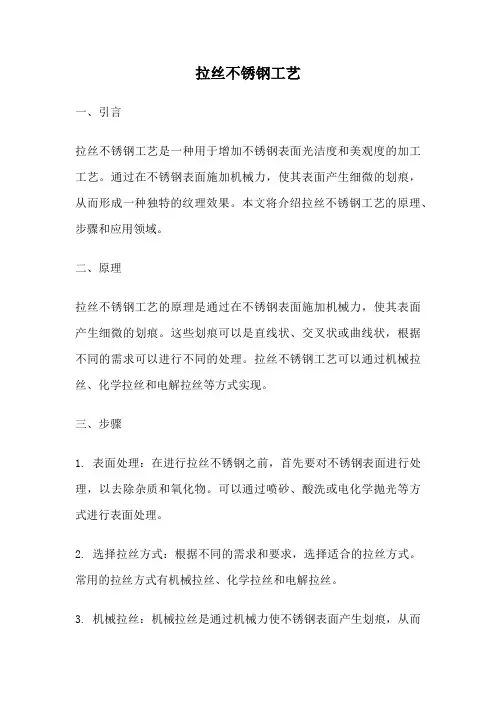 拉丝不锈钢工艺

一、引言

拉丝不锈钢工艺是一种用于增加不锈钢表面光洁度和美观度的加工工艺。通过在不锈钢表面施加机械力，使其表面产生细微的划痕，从而形成一种独特的纹理效果。本文将介绍拉丝不锈钢工艺的原理、步骤和应用领域。

二、原理

拉丝不锈钢工艺的原理是通过在不锈钢表面施加机械力，使其表面产生细微的划痕。这些划痕可以是直线状、交叉状或曲线状，根据不同的需求可以进行不同的处理。拉丝不锈钢工艺可以通过机械拉丝、化学拉丝和电解拉丝等方式实现。

三、步骤

1. 表面处理：在进行拉丝不锈钢之前，首先要对不锈钢表面进行处理，以去除杂质和氧化物。可以通过喷砂、酸洗或电化学抛光等方式进行表面处理。

2. 选择拉丝方式：根据不同的需求和要求，选择适合的拉丝方式。常用的拉丝方式有机械拉丝、化学拉丝和电解拉丝。

3. 机械拉丝：机械拉丝是通过机械力使不锈钢表面产生划痕，从而